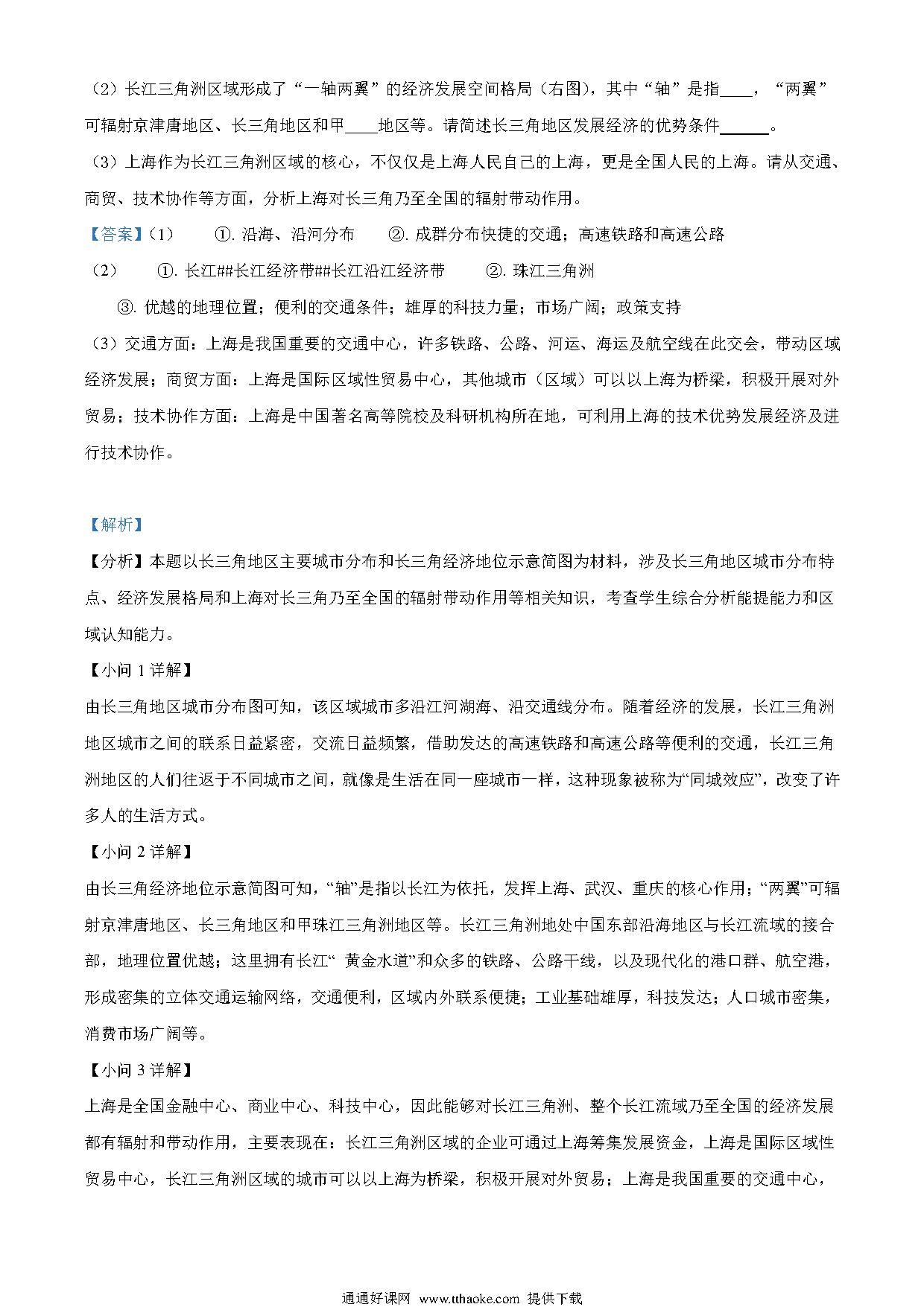 （2）长江三角洲区域形成了“一轴两翼”的经济发展空间格局（右图），其中“轴”是指____，“两翼”可辐射京津唐地区、长三角地区和甲____地区等。请简述长三角地区发展经济的优势条件______。

（3）上海作为长江三角洲区域的核心，不仅仅是上海人民自己的上海，更是全国人民的上海。请从交通、商贸、技术协作等方面，分析上海对长三角乃至全国的辐射带动作用。

【答案】（1） ①. 沿海、沿河分布 ②. 成群分布快捷的交通；高速铁路和高速公路

（2） ①. 长江##长江经济带##长江沿江经济带 ②. 珠江三角洲

③. 优越的地理位置；便利的交通条件；雄厚的科技力量；市场广阔；政策支持

（3）交通方面：上海是我国重要的交通中心，许多铁路、公路、河运、海运及航空线在此交会，带动区域经济发展；商贸方面：上海是国际区域性贸易中心，其他城市（区域）可以以上海为桥梁，积极开展对外贸易；技术协作方面：上海是中国著名高等院校及科研机构所在地，可利用上海的技术优势发展经济及进行技术协作。

【解析】

【分析】本题以长三角地区主要城市分布和长三角经济地位示意简图为材料，涉及长三角地区城市分布特点、经济发展格局和上海对长三角乃至全国的辐射带动作用等相关知识，考查学生综合分析能提能力和区域认知能力。

【小问 1 详解】

由长三角地区城市分布图可知，该区域城市多沿江河湖海、沿交通线分布。随着经济的发展，长江三角洲地区城市之间的联系日益紧密，交流日益频繁，借助发达的高速铁路和高速公路等便利的交通，长江三角洲地区的人们往返于不同城市之间，就像是生活在同一座城市一样，这种现象被称为“同城效应”，改变了许多人的生活方式。

【小问 2 详解】

由长三角经济地位示意简图可知，“轴”是指以长江为依托，发挥上海、武汉、重庆的核心作用；“两翼”可辐射京津唐地区、长三角地区和甲珠江三角洲地区等。长江三角洲地处中国东部沿海地区与长江流域的接合部，地理位置优越；这里拥有长江“ 黄金水道”和众多的铁路、公路干线，以及现代化的港口群、航空港，形成密集的立体交通运输网络，交通便利，区域内外联系便捷；工业基础雄厚，科技发达；人口城市密集，消费市场广阔等。

【小问 3 详解】

上海是全国金融中心、商业中心、科技中心，因此能够对长江三角洲、整个长江流域乃至全国的经济发展都有辐射和带动作用，主要表现在：长江三角洲区域的企业可通过上海筹集发展资金，上海是国际区域性贸易中心，长江三角洲区域的城市可以以上海为桥梁，积极开展对外贸易；上海是我国重要的交通中心，

通通好课网 www.tthaoke.com 提供下载